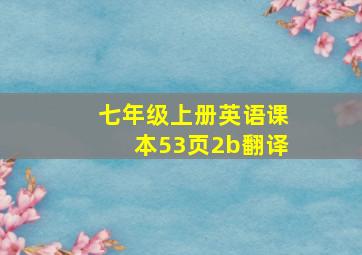 七年级上册英语课本53页2b翻译